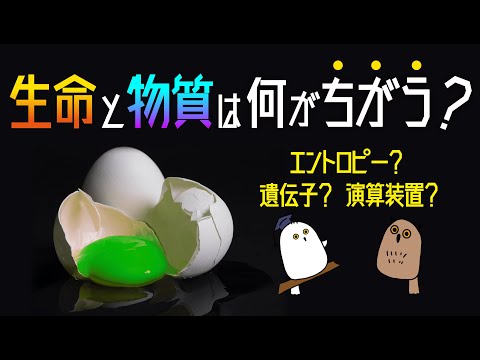 生命と物質は何がちがう？

エントロピー？
遺伝子？ 演算装置？